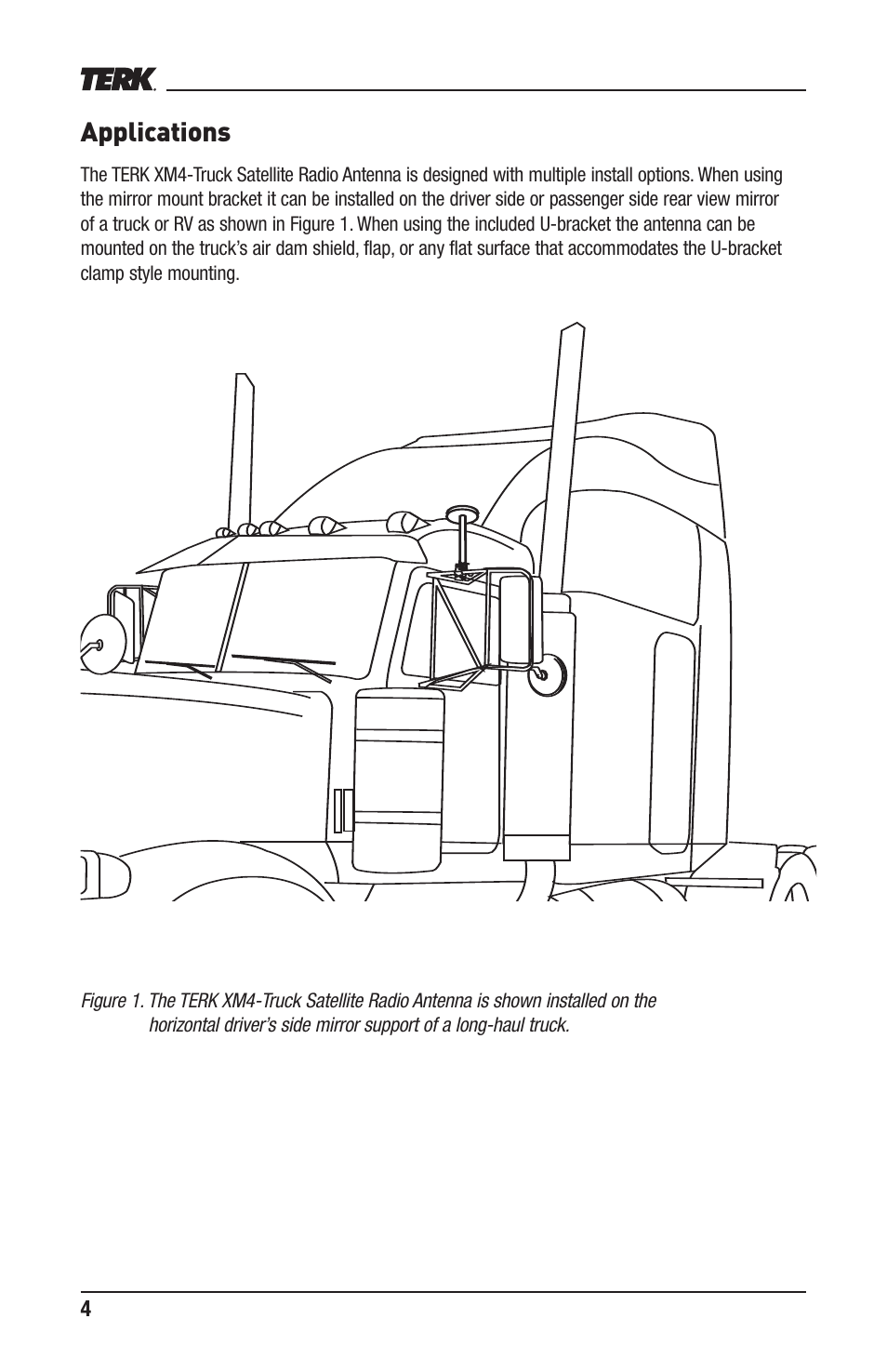 TERK.

Applications

The TERK XM4-Truck Satellite Radio Antenna is designed with multiple install options. When using the mirror mount bracket it can be installed on the driver side or passenger side rear view mirror of a truck or RV as shown in Figure 1. When using the included U-bracket the antenna can be mounted on the truck's air dam shield, flap, or any flat surface that accommodates the U-bracket clamp style mounting.

Figure 1. The TERK XM4-Truck Satellite Radio Antenna is shown installed on the horizontal driver's side mirror support of a long-haul truck.

4